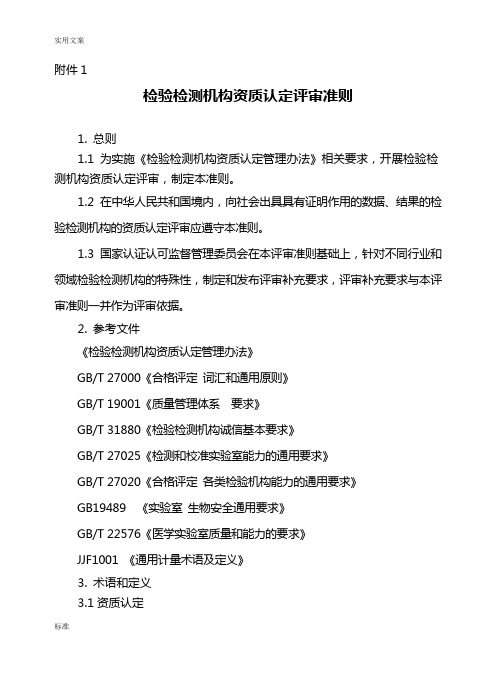 实用文案

附件 1

检验检测机构资质认定评审准则

1. 总则

1.1 为实施《检验检测机构资质认定管理办法》相关要求，开展检验检测机构资质认定评审，制定本准则。

1.2 在中华人民共和国境内，向社会出具具有证明作用的数据、结果的检验检测机构的资质认定评审应遵守本准则。

1.3 国家认证认可监督管理委员会在本评审准则基础上，针对不同行业和领域检验检测机构的特殊性，制定和发布评审补充要求，评审补充要求与本评审准则一并作为评审依据。

2. 参考文件

《检验检测机构资质认定管理办法》

GB/T 27000《合格评定 词汇和通用原则》

GB/T 19001《质量管理体系 要求》

GB/T 31880《检验检测机构诚信基本要求》

GB/T 27025《检测和校准实验室能力的通用要求》

GB/T 27020《合格评定 各类检验机构能力的通用要求》

GB19489 《实验室 生物安全通用要求》

GB/T 22576《医学实验室质量和能力的要求》

JJF1001 《通用计量术语及定义》

3. 术语和定义

3.1 资质认定

标准